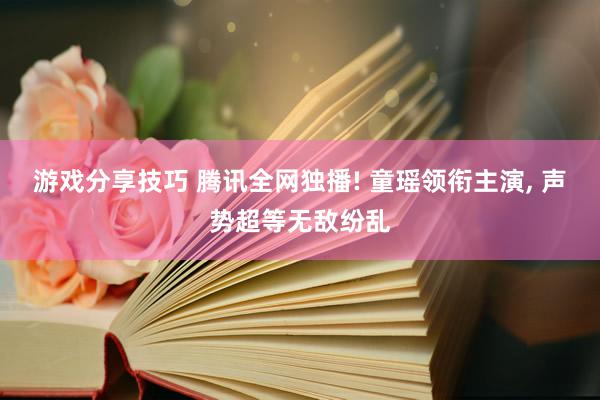 游戏分享技巧 腾讯全网独播! 童瑶领衔主演, 声势超等无敌纷乱